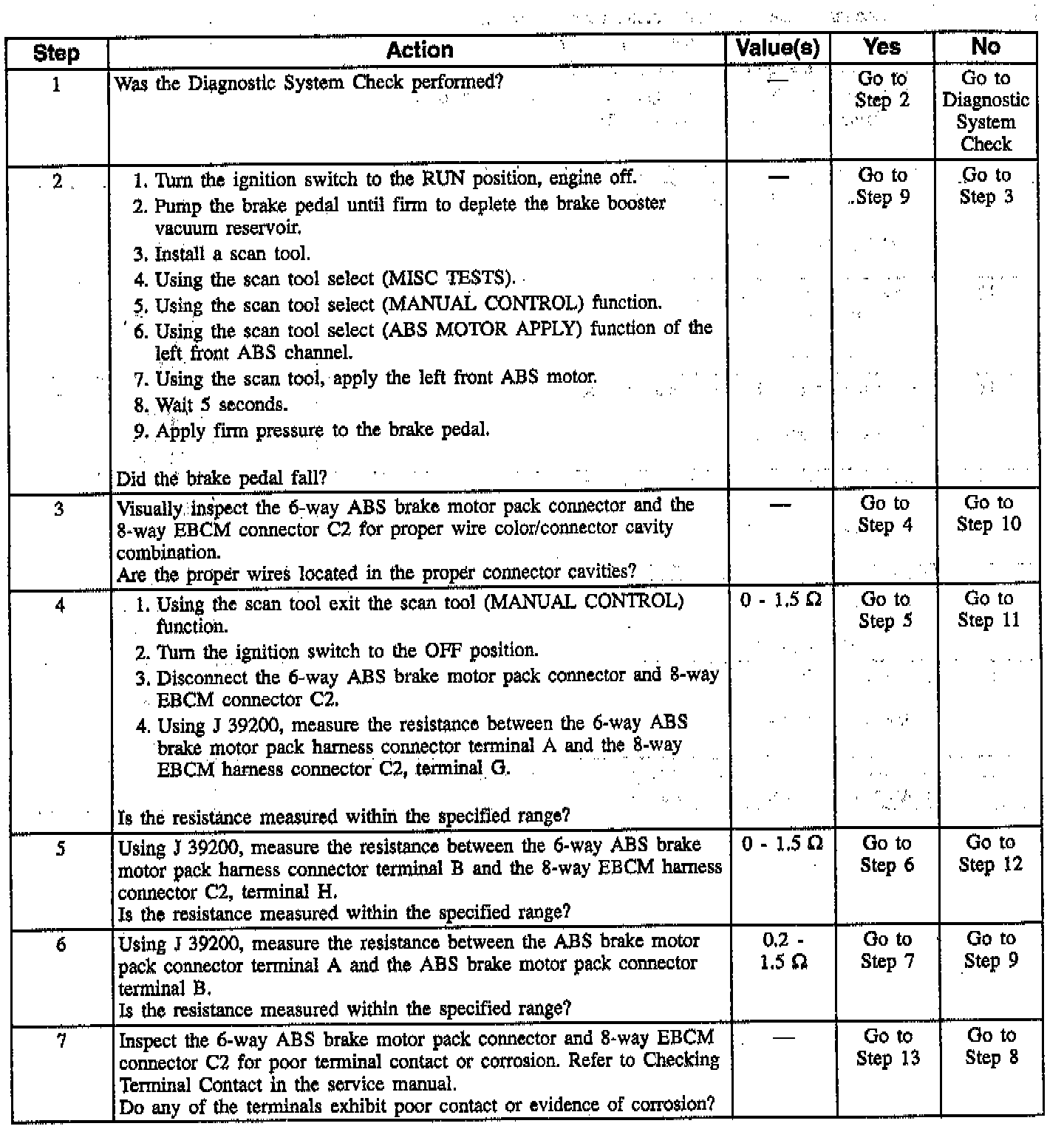 | Step | Action | Value(s) | Yes | No |
|---|---|---|---|---|
| 1 | Was the Diagnostic System Check performed? | — | Go to Step 2 | Go to Diagnostic System Check |
| 2 | 1. Turn the ignition switch to the RUN position, engine off. 2. Pump the brake pedal until firm to deplete the brake booster vacuum reservoir. 3. Install a scan tool. 4. Using the scan tool select (MISC TESTS). 5. Using the scan tool select (MANUAL CONTROL) function. 6. Using the scan tool select (ABS MOTOR APPLY) function of the left front ABS channel. 7. Using the scan tool, apply the left front ABS motor. 8. Wait 5 seconds. 9. Apply firm pressure to the brake pedal. Did the brake pedal fall? | — | Go to Step 9 | Go to Step 3 |
| 3 | Visually inspect the 6-way ABS brake motor pack connector and the 8-way EBCM connector C2 for proper wire color/connector cavity combination. Are the proper wires located in the proper connector cavities? | — | Go to Step 4 | Go to Step 10 |
| 4 | 1. Using the scan tool exit the scan tool (MANUAL CONTROL) function. 2. Turn the ignition switch to the OFF position. 3. Disconnect the 6-way ABS brake motor pack connector and 8-way EBCM connector C2. 4. Using J 39200, measure the resistance between the 6-way ABS brake motor pack harness connector terminal A and the 8-way EBCM harness connector C2, terminal G. Is the resistance measured within the specified range? | 0 - 1.5 Ω | Go to Step 5 | Go to Step 11 |
| 5 | Using J 39200, measure the resistance between the 6-way ABS brake motor pack harness connector terminal B and the 8-way EBCM harness connector C2, terminal H. Is the resistance measured within the specified range? | 0 - 1.5 Ω | Go to Step 6 | Go to Step 12 |
| 6 | Using J 39200, measure the resistance between the ABS brake motor pack connector terminal A and the ABS brake motor pack connector terminal B. Is the resistance measured within the specified range? | 0.2 - 1.5 Ω | Go to Step 7 | Go to Step 9 |
| 7 | Inspect the 6-way ABS brake motor pack connector and 8-way EBCM connector C2 for poor terminal contact or corrosion. Refer to Checking Terminal Contact in the service manual. Do any of the terminals exhibit poor contact or evidence of corrosion? | — | Go to Step 13 | Go to Step 8 |